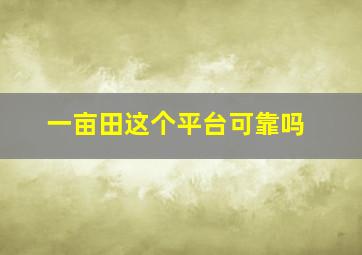 一亩田这个平台可靠吗